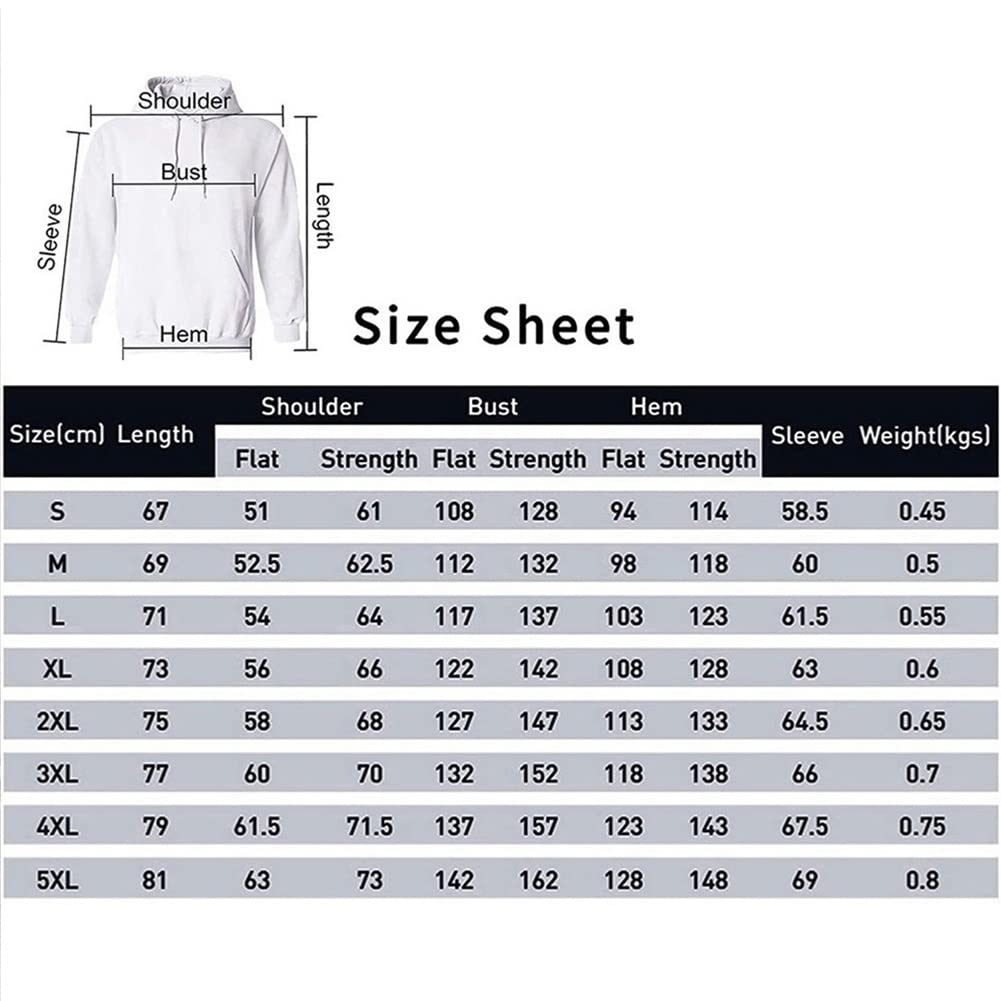 Shoulder
Bust
Sleeve
Length
Hem

Size Sheet

| Size(cm) | Length | Shoulder Flat | Shoulder Strength | Bust Flat | Bust Strength | Hem Flat | Hem Strength | Sleeve | Weight(kgs) |
|---|---|---|---|---|---|---|---|---|---|
| S | 67 | 51 | 61 | 108 | 128 | 94 | 114 | 58.5 | 0.45 |
| M | 69 | 52.5 | 62.5 | 112 | 132 | 98 | 118 | 60 | 0.5 |
| L | 71 | 54 | 64 | 117 | 137 | 103 | 123 | 61.5 | 0.55 |
| XL | 73 | 56 | 66 | 122 | 142 | 108 | 128 | 63 | 0.6 |
| 2XL | 75 | 58 | 68 | 127 | 147 | 113 | 133 | 64.5 | 0.65 |
| 3XL | 77 | 60 | 70 | 132 | 152 | 118 | 138 | 66 | 0.7 |
| 4XL | 79 | 61.5 | 71.5 | 137 | 157 | 123 | 143 | 67.5 | 0.75 |
| 5XL | 81 | 63 | 73 | 142 | 162 | 128 | 148 | 69 | 0.8 |